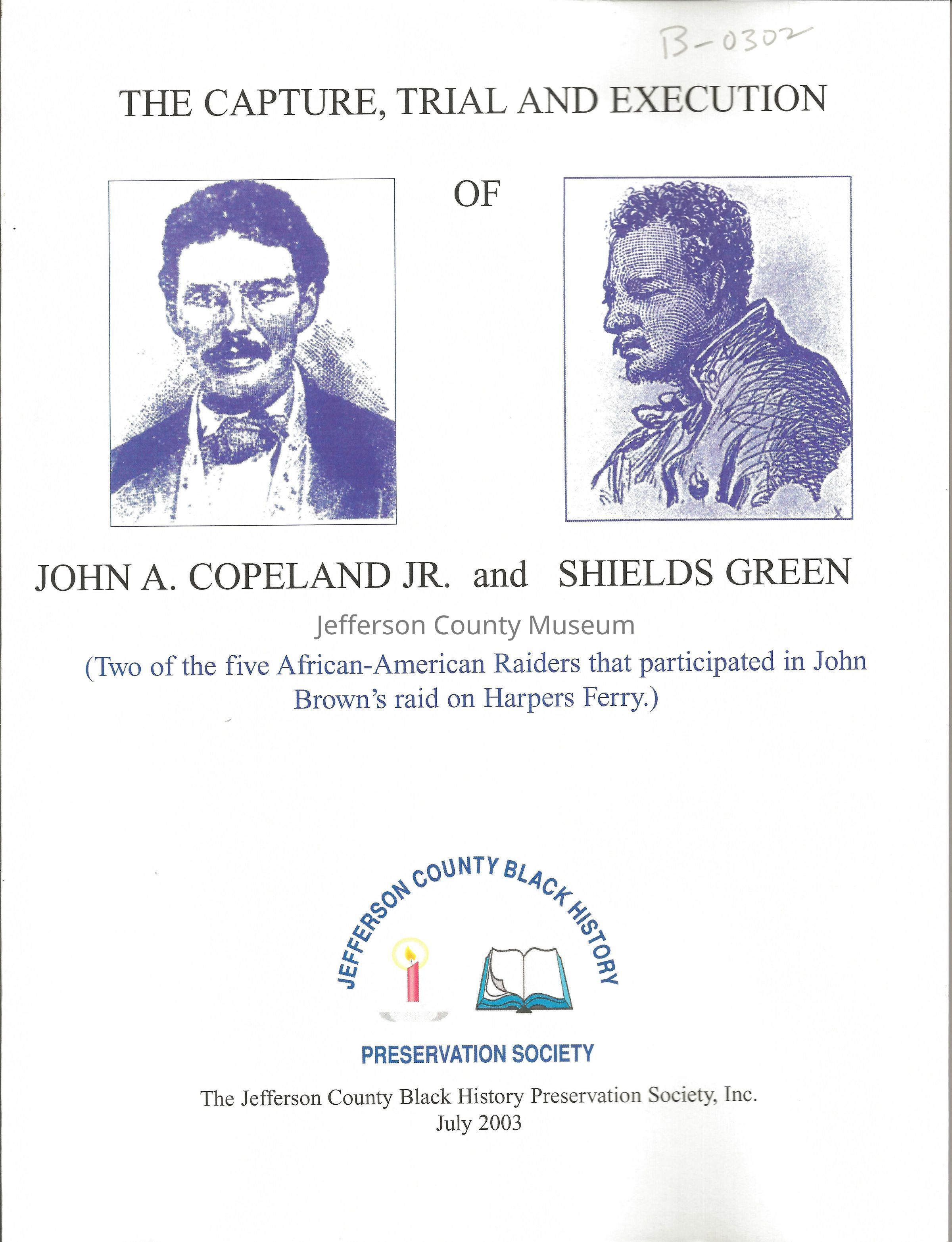 B-0302

THE CAPTURE, TRIAL AND EXECUTION

OF

JOHN A. COPELAND JR. and SHIELDS GREEN

Jefferson County Museum

(Two of the five African-American Raiders that participated in John Brown's raid on Harpers Ferry.)

JEFFERSON COUNTY BLACK HISTORY

PRESERVATION SOCIETY

The Jefferson County Black History Preservation Society, Inc.
July 2003